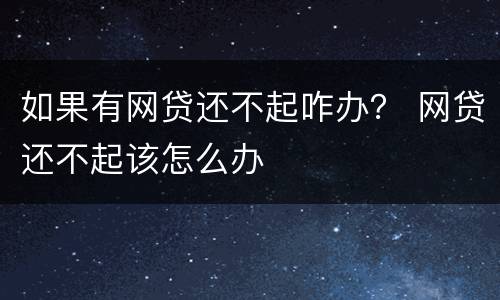 如果有网贷还不起咋办？ 网贷还不起该怎么办